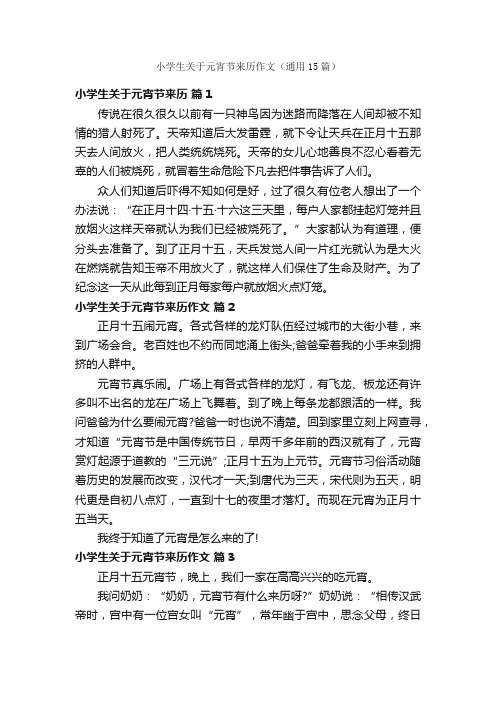 小学生关于元宵节来历作文（通用15篇）

小学生关于元宵节来历 篇1

传说在很久很久以前有一只神鸟因为迷路而降落在人间却被不知情的猎人射死了。天帝知道后大发雷霆，就下令让天兵在正月十五那天去人间放火，把人类统统烧死。天帝的女儿心地善良不忍心看着无辜的人们被烧死，就冒着生命危险下凡去把件事告诉了人们。

众人们知道后吓得不知如何是好，过了很久有位老人想出了一个办法说：“在正月十四·十五·十六这三天里，每户人家都挂起灯笼并且放烟火这样天帝就认为我们已经被烧死了。”大家都认为有道理，便分头去准备了。到了正月十五，天兵发觉人间一片红光就认为是大火在燃烧就告知玉帝不用放火了，就这样人们保住了生命及财产。为了纪念这一天从此每到正月每家每户就放烟火点灯笼。

小学生关于元宵节来历作文 篇2

正月十五闹元宵。各式各样的龙灯队伍经过城市的大街小巷，来到广场会合。老百姓也不约而同地涌上街头;爸爸牵着我的小手来到拥挤的人群中。

元宵节真乐闹。广场上有各式各样的龙灯，有飞龙、板龙还有许多叫不出名的龙在广场上飞舞着。到了晚上每条龙都跟活的一样。我问爸爸为什么要闹元宵?爸爸一时也说不清楚。回到家里立刻上网查寻，才知道“元宵节是中国传统节日，早两千多年前的西汉就有了，元宵赏灯起源于道教的“三元说”;正月十五为上元节。元宵节习俗活动随着历史的发展而改变，汉代才一天;到唐代为三天，宋代则为五天，明代更是自初八点灯，一直到十七的夜里才落灯。而现在元宵为正月十五当天。

我终于知道了元宵是怎么来的了!

小学生关于元宵节来历作文 篇3

正月十五元宵节，晚上，我们一家在高高兴兴的吃元宵。

我问奶奶：“奶奶，元宵节有什么来历呀?”奶奶说：“相传汉武帝时，宫中有一位宫女叫“元宵”，常年幽于宫中，思念父母，终日